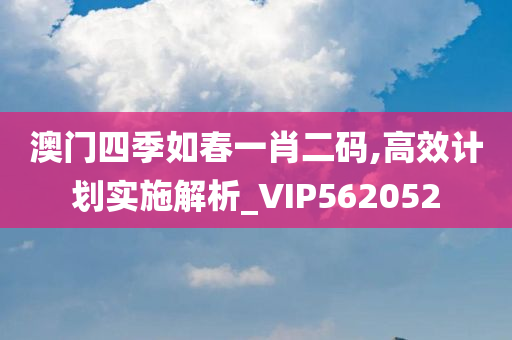 澳门四季如春一肖二码,高效计划实施解析_VIP562052